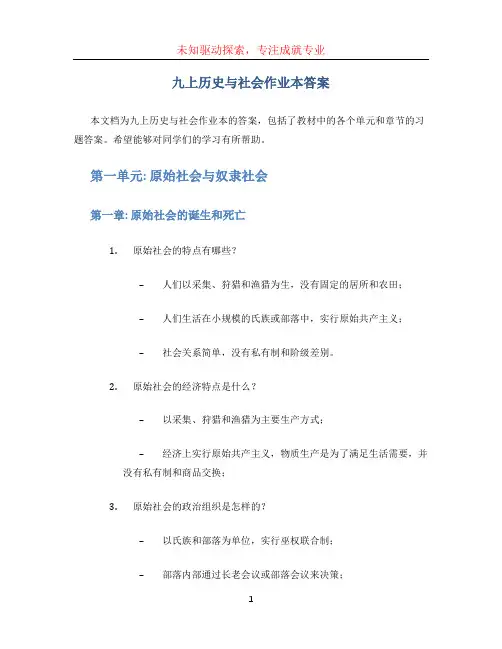 未知驱动探索，专注成就专业

九上历史与社会作业本答案

本文档为九上历史与社会作业本的答案，包括了教材中的各个单元和章节的习题答案。希望能够对同学们的学习有所帮助。

第一单元: 原始社会与奴隶社会

第一章: 原始社会的诞生和死亡

1. 原始社会的特点有哪些？

– 人们以采集、狩猎和渔猎为生，没有固定的居所和农田；

– 人们生活在小规模的氏族或部落中，实行原始共产主义；

– 社会关系简单，没有私有制和阶级差别。

2. 原始社会的经济特点是什么？

– 以采集、狩猎和渔猎为主要生产方式；

– 经济上实行原始共产主义，物质生产是为了满足生活需要，并没有私有制和商品交换；

3. 原始社会的政治组织是怎样的？

– 以氏族和部落为单位，实行巫权联合制；

– 部落内部通过长老会议或部落会议来决策；

1